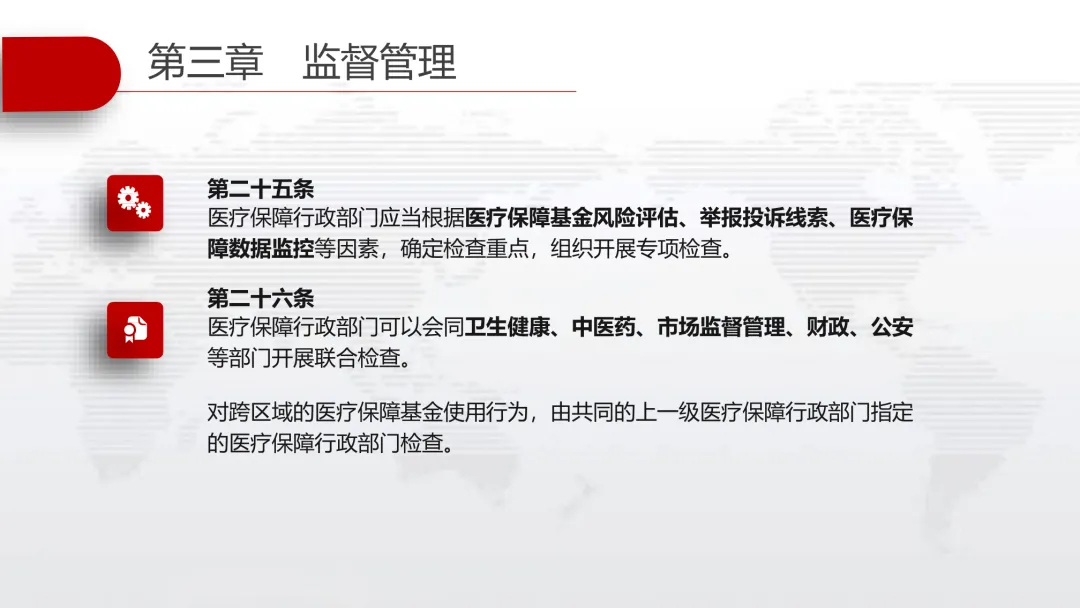 第三章 监督管理

第二十五条

医疗保障行政部门应当根据医疗保障基金风险评估、举报投诉线索、医疗保障数据监控等因素，确定检查重点，组织开展专项检查。

第二十六条

医疗保障行政部门可以会同卫生健康、中医药、市场监督管理、财政、公安等部门开展联合检查。

对跨区域的医疗保障基金使用行为，由共同的上一级医疗保障行政部门指定的医疗保障行政部门检查。